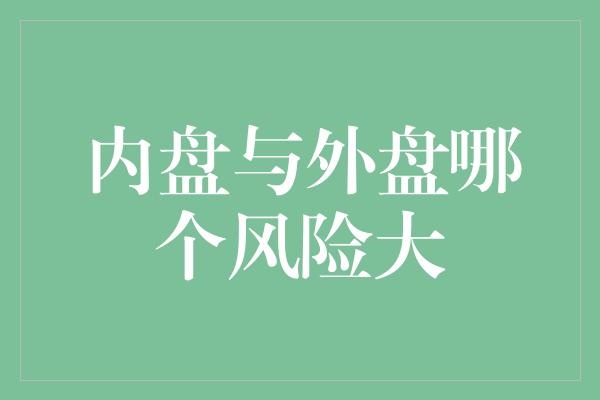 内盘与外盘哪个风险大